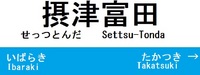 摂津富田
せっつとんだ Settsu-Tonda

いばらき
Ibaraki

たかつき →
Takatsuki